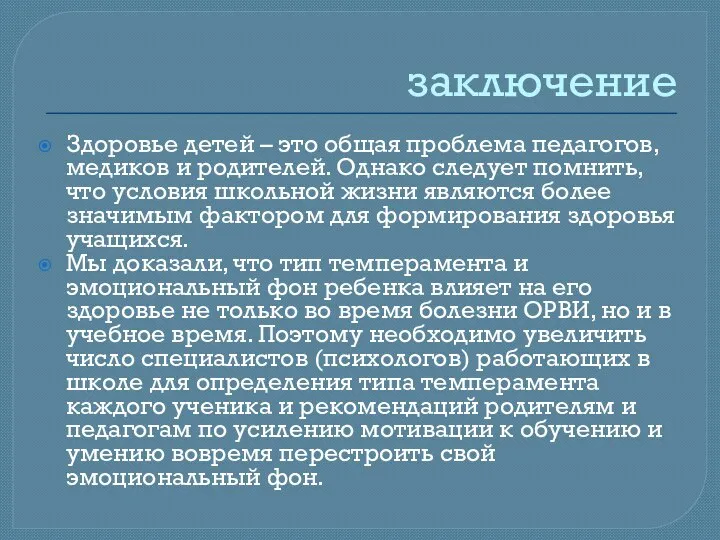 заключение

Здоровье детей – это общая проблема педагогов, медиков и родителей. Однако следует помнить, что условия школьной жизни являются более значимым фактором для формирования здоровья учащихся.

Мы доказали, что тип темперамента и эмоциональный фон ребенка влияет на его здоровье не только во время болезни ОРВИ, но и в учебное время. Поэтому необходимо увеличить число специалистов (психологов) работающих в школе для определения типа темперамента каждого ученика и рекомендаций родителям и педагогам по усилению мотивации к обучению и умению вовремя перестроить свой эмоциональный фон.